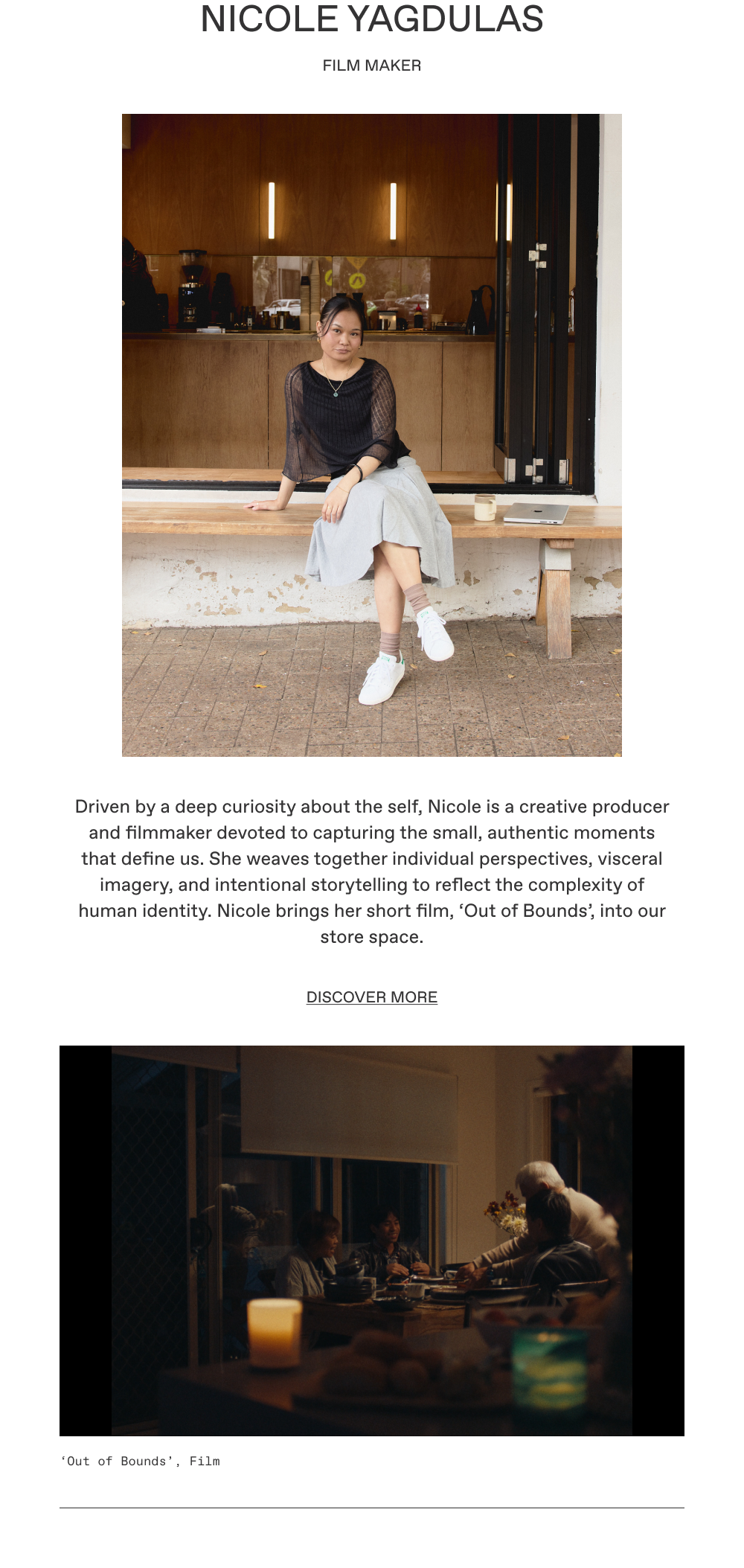 NICOLE YAGDULAS

FILM MAKER

Driven by a deep curiosity about the self, Nicole is a creative producer and filmmaker devoted to capturing the small, authentic moments that define us. She weaves together individual perspectives, visceral imagery, and intentional storytelling to reflect the complexity of human identity. Nicole brings her short film, 'Out of Bounds', into our store space.

DISCOVER MORE

'Out of Bounds', Film